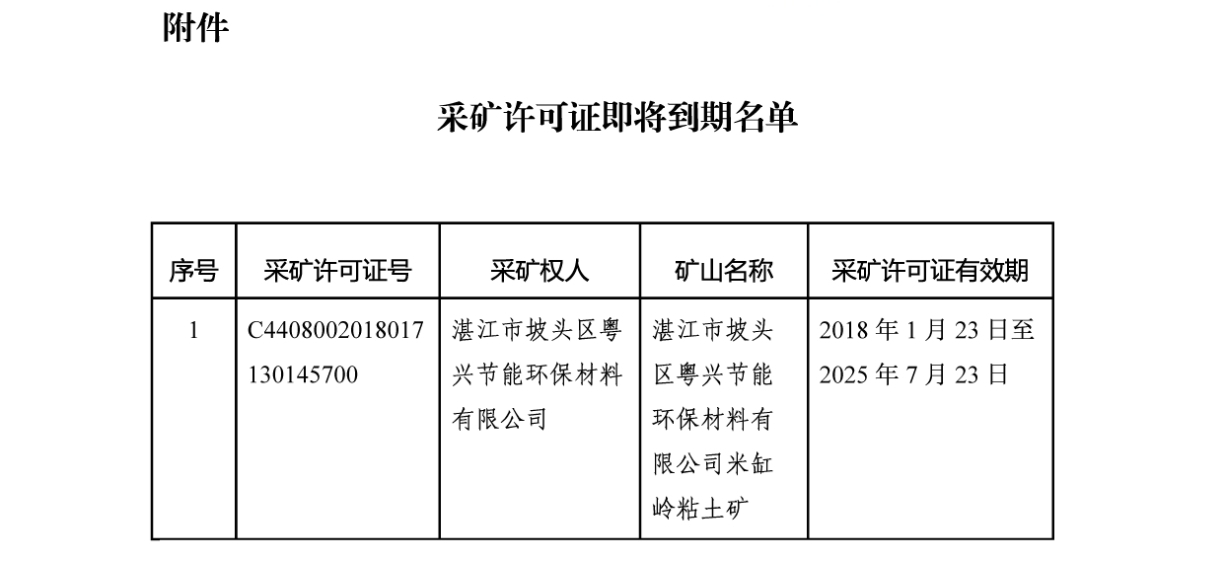 附件

采矿许可证即将到期名单

| 序号 | 采矿许可证号 | 采矿权人 | 矿山名称 | 采矿许可证有效期 |
|---|---|---|---|---|
| 1 | C4408002018017130145700 | 湛江市坡头区粤兴节能环保材料有限公司 | 湛江市坡头区粤兴节能环保材料有限公司米缸岭粘土矿 | 2018 年 1 月 23 日至 2025 年 7 月 23 日 |